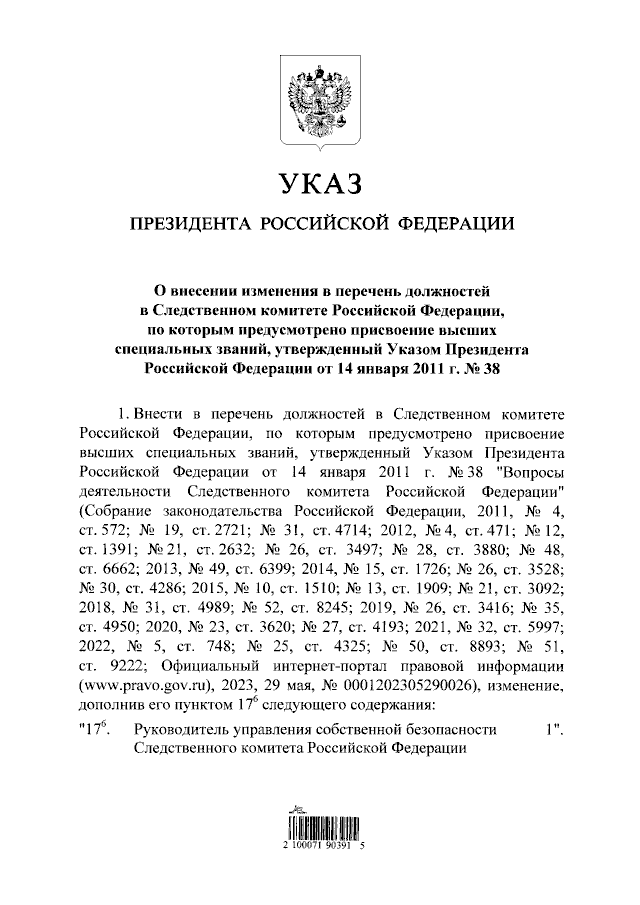 УКАЗ

ПРЕЗИДЕНТА РОССИЙСКОЙ ФЕДЕРАЦИИ

О внесении изменения в перечень должностей в Следственном комитете Российской Федерации, по которым предусмотрено присвоение высших специальных званий, утвержденный Указом Президента Российской Федерации от 14 января 2011 г. № 38

1. Внести в перечень должностей в Следственном комитете Российской Федерации, по которым предусмотрено присвоение высших специальных званий, утвержденный Указом Президента Российской Федерации от 14 января 2011 г. № 38 "Вопросы деятельности Следственного комитета Российской Федерации" (Собрание законодательства Российской Федерации, 2011, № 4, ст. 572; № 19, ст. 2721; № 31, ст. 4714; 2012, № 4, ст. 471; № 12, ст. 1391; № 21, ст. 2632; № 26, ст. 3497; № 28, ст. 3880; № 48, ст. 6662; 2013, № 49, ст. 6399; 2014, № 15, ст. 1726; № 26, ст. 3528; № 30, ст. 4286; 2015, № 10, ст. 1510; № 13, ст. 1909; № 21, ст. 3092; 2018, № 31, ст. 4989; № 52, ст. 8245; 2019, № 26, ст. 3416; № 35, ст. 4950; 2020, № 23, ст. 3620; № 27, ст. 4193; 2021, № 32, ст. 5997; 2022, № 5, ст. 748; № 25, ст. 4325; № 50, ст. 8893; № 51, ст. 9222; Официальный интернет-портал правовой информации (www.pravo.gov.ru), 2023, 29 мая, № 0001202305290026), изменение, дополнив его пунктом $17^6$ следующего содержания:

"$17^6$. Руководитель управления собственной безопасности Следственного комитета Российской Федерации 1".

2 100071 90391 5